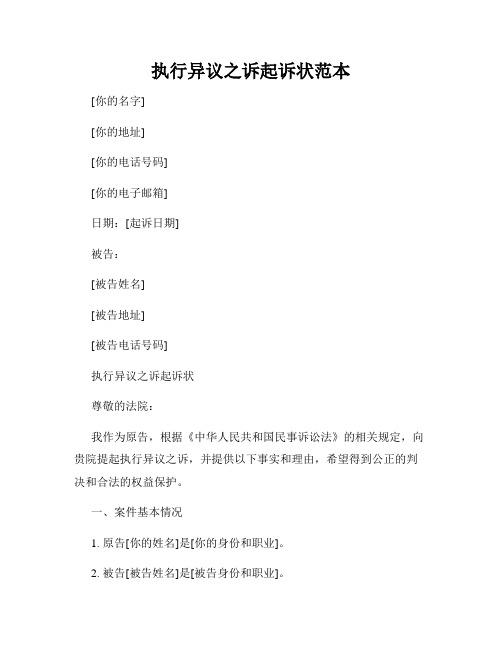 执行异议之诉起诉状范本

[你的名字]

[你的地址]

[你的电话号码]

[你的电子邮箱]

日期：[起诉日期]

被告：

[被告姓名]

[被告地址]

[被告电话号码]

执行异议之诉起诉状

尊敬的法院：

我作为原告，根据《中华人民共和国民事诉讼法》的相关规定，向贵院提起执行异议之诉，并提供以下事实和理由，希望得到公正的判决和合法的权益保护。

一、案件基本情况

1. 原告[你的姓名]是[你的身份和职业]。

2. 被告[被告姓名]是[被告身份和职业]。